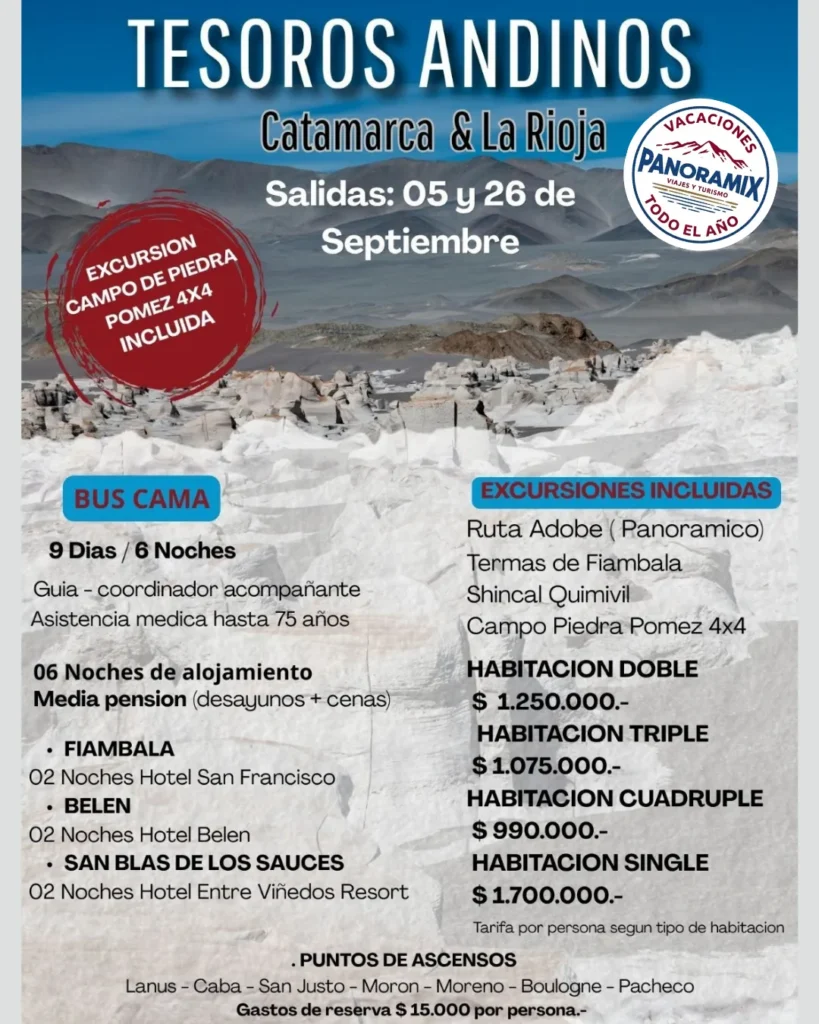 TESOROS ANDINOS

Catamarca & La Rioja

Salidas: 05 y 26 de Septiembre

VACACIONES
PANORAMIX
VIAJES Y TURISMO
TODO EL AÑO

EXCURSION CAMPO DE PIEDRA POMEZ 4X4 INCLUIDA

BUS CAMA

9 Dias / 6 Noches

Guia - coordinador acompañante
Asistencia medica hasta 75 años

06 Noches de alojamiento
Media pension (desayunos + cenas)

• FIAMBALA
02 Noches Hotel San Francisco
• BELEN
02 Noches Hotel Belen
• SAN BLAS DE LOS SAUCES
02 Noches Hotel Entre Viñedos Resort

EXCURSIONES INCLUIDAS

Ruta Adobe ( Panoramico)
Termas de Fiambala
Shincal Quimivil
Campo Piedra Pomez 4x4

HABITACION DOBLE
$ 1.250.000.-
HABITACION TRIPLE
$ 1.075.000.-
HABITACION CUADRUPLE
$ 990.000.-
HABITACION SINGLE
$ 1.700.000.-

Tarifa por persona segun tipo de habitacion

. PUNTOS DE ASCENSOS
Lanus - Caba - San Justo - Moron - Moreno - Boulogne - Pacheco
Gastos de reserva $ 15.000 por persona.-